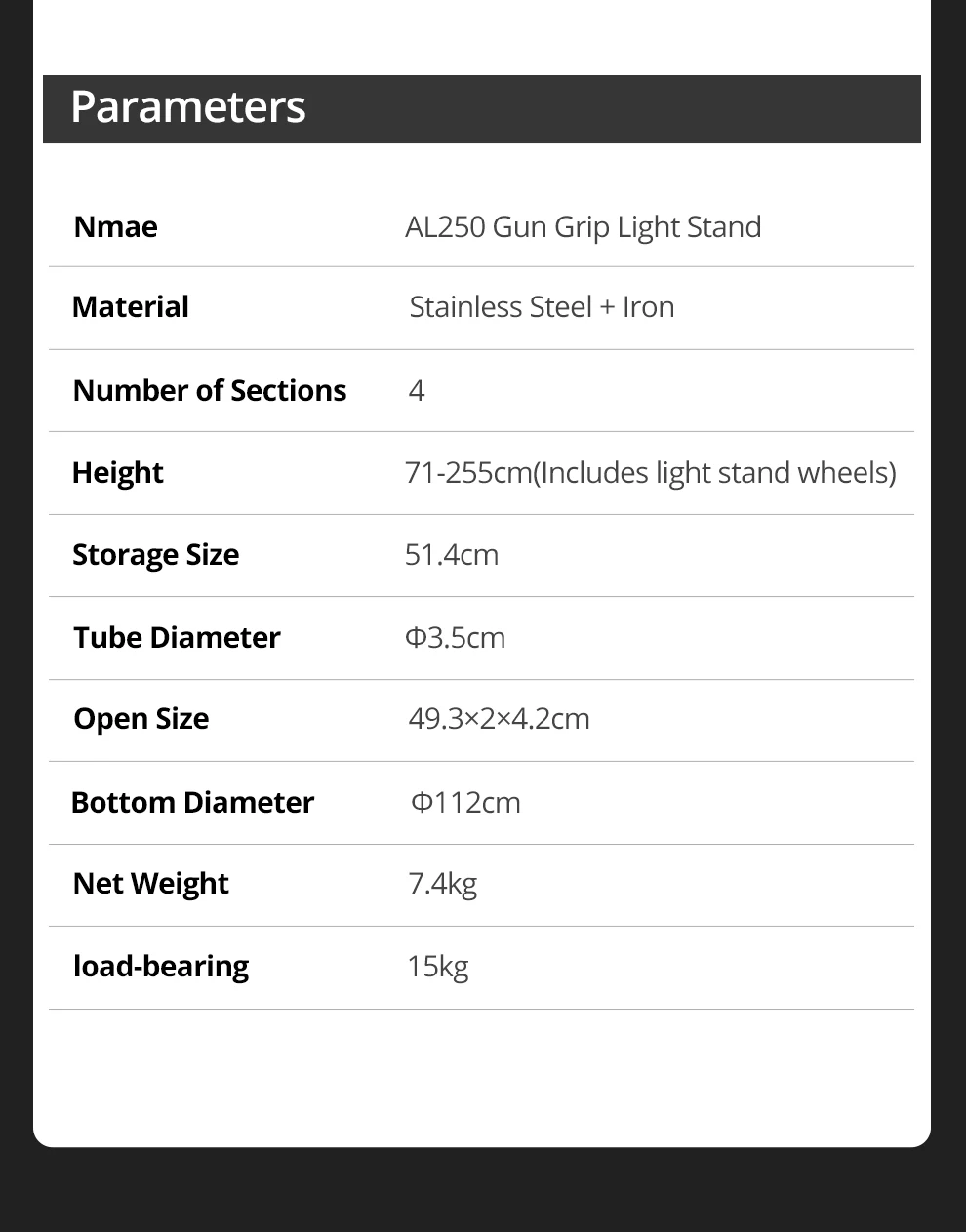 Parameters

| Nmae | AL250 Gun Grip Light Stand |
|---|---|
| Material | Stainless Steel + Iron |
| Number of Sections | 4 |
| Height | 71-255cm(Includes light stand wheels) |
| Storage Size | 51.4cm |
| Tube Diameter | Φ3.5cm |
| Open Size | 49.3×2×4.2cm |
| Bottom Diameter | Φ112cm |
| Net Weight | 7.4kg |
| load-bearing | 15kg |